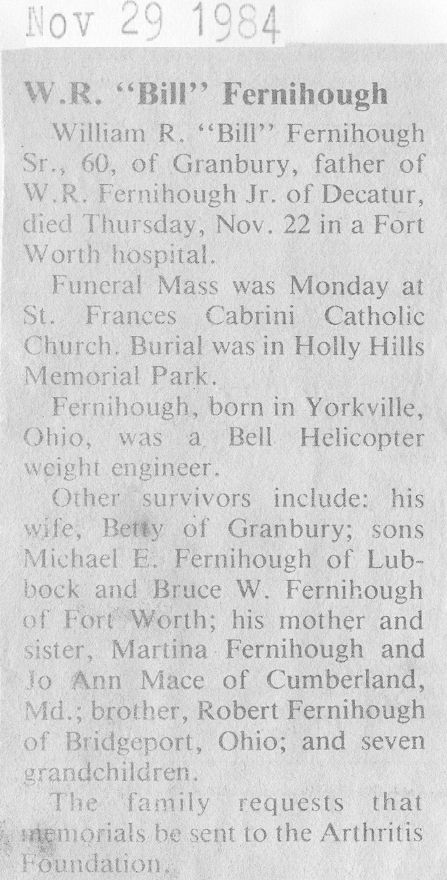 Nov 29 1984

W.R. "Bill" Fernihough

William R. "Bill" Fernihough Sr., 60, of Granbury, father of W.R. Fernihough Jr. of Decatur, died Thursday, Nov. 22 in a Fort Worth hospital.

Funeral Mass was Monday at St. Frances Cabrini Catholic Church. Burial was in Holly Hills Memorial Park.

Fernihough, born in Yorkville, Ohio, was a Bell Helicopter weight engineer.

Other survivors include: his wife, Betty of Granbury; sons Michael E. Fernihough of Lubbock and Bruce W. Fernihough of Fort Worth; his mother and sister, Martina Fernihough and Jo Ann Mace of Cumberland, Md.; brother, Robert Fernihough of Bridgeport, Ohio; and seven grandchildren.

The family requests that memorials be sent to the Arthritis Foundation.